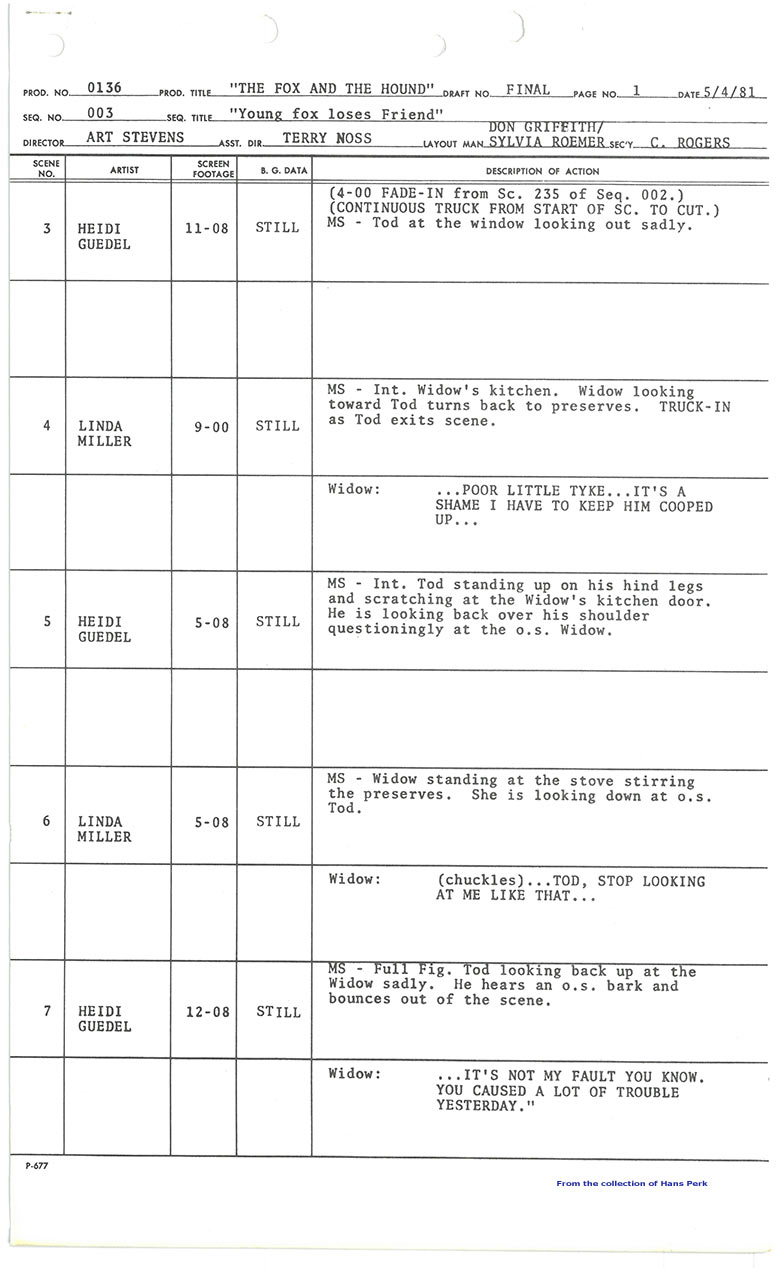 PROD. NO. 0136 PROD. TITLE "THE FOX AND THE HOUND" DRAFT NO. FINAL PAGE NO. 1 DATE 5/4/81

SEQ. NO. 003 SEQ. TITLE "Young fox loses Friend"

DIRECTOR ART STEVENS ASST. DIR. TERRY NOSS LAYOUT MAN DON GRIFFITH/ SYLVIA ROEMER SEC'Y. C. ROGERS

| SCENE NO. | ARTIST | SCREEN FOOTAGE | B. G. DATA | DESCRIPTION OF ACTION |
|---|---|---|---|---|
| 3 | HEIDI GUEDEL | 11-08 | STILL | (4-00 FADE-IN from Sc. 235 of Seq. 002.) (CONTINUOUS TRUCK FROM START OF SC. TO CUT.) MS - Tod at the window looking out sadly. |
| | | | | |
| 4 | LINDA MILLER | 9-00 | STILL | MS - Int. Widow's kitchen. Widow looking toward Tod turns back to preserves. TRUCK-IN as Tod exits scene. |
| | | | | Widow: ...POOR LITTLE TYKE...IT'S A SHAME I HAVE TO KEEP HIM COOPED UP... |
| 5 | HEIDI GUEDEL | 5-08 | STILL | MS - Int. Tod standing up on his hind legs and scratching at the Widow's kitchen door. He is looking back over his shoulder questioningly at the o.s. Widow. |
| | | | | |
| 6 | LINDA MILLER | 5-08 | STILL | MS - Widow standing at the stove stirring the preserves. She is looking down at o.s. Tod. |
| | | | | Widow: (chuckles)...TOD, STOP LOOKING AT ME LIKE THAT... |
| 7 | HEIDI GUEDEL | 12-08 | STILL | MS - Full Fig. Tod looking back up at the Widow sadly. He hears an o.s. bark and bounces out of the scene. |
| | | | | Widow: ...IT'S NOT MY FAULT YOU KNOW. YOU CAUSED A LOT OF TROUBLE YESTERDAY." |

P-677

From the collection of Hans Perk